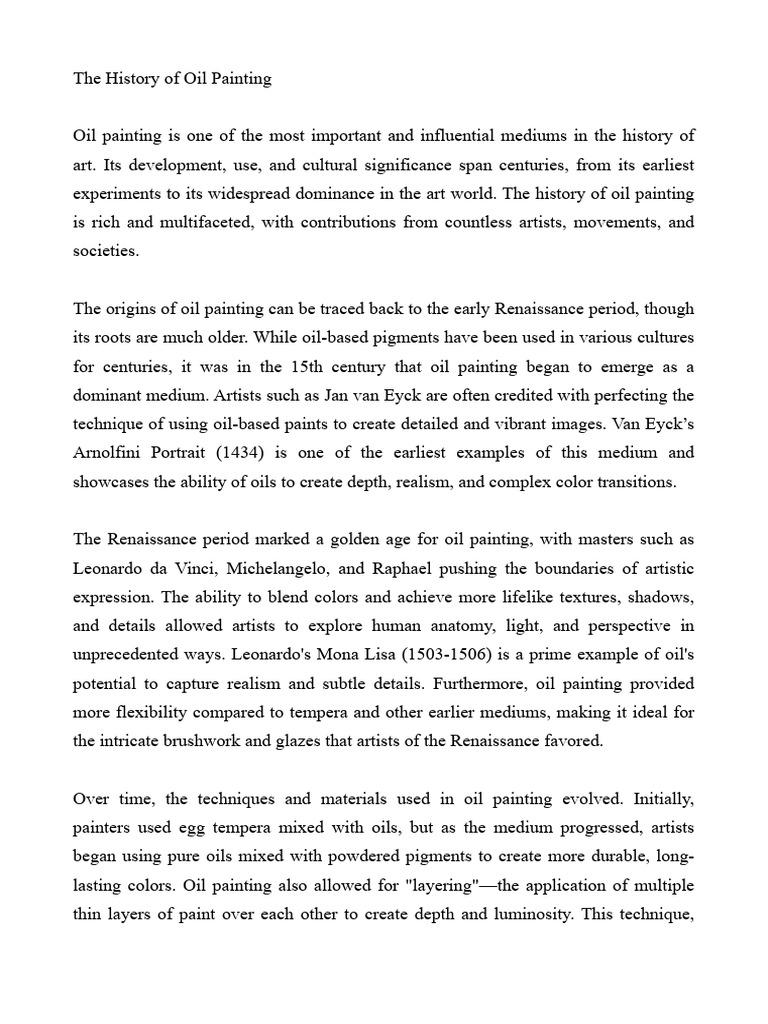 The History of Oil Painting

Oil painting is one of the most important and influential mediums in the history of art. Its development, use, and cultural significance span centuries, from its earliest experiments to its widespread dominance in the art world. The history of oil painting is rich and multifaceted, with contributions from countless artists, movements, and societies.

The origins of oil painting can be traced back to the early Renaissance period, though its roots are much older. While oil-based pigments have been used in various cultures for centuries, it was in the 15th century that oil painting began to emerge as a dominant medium. Artists such as Jan van Eyck are often credited with perfecting the technique of using oil-based paints to create detailed and vibrant images. Van Eyck's Arnolfini Portrait (1434) is one of the earliest examples of this medium and showcases the ability of oils to create depth, realism, and complex color transitions.

The Renaissance period marked a golden age for oil painting, with masters such as Leonardo da Vinci, Michelangelo, and Raphael pushing the boundaries of artistic expression. The ability to blend colors and achieve more lifelike textures, shadows, and details allowed artists to explore human anatomy, light, and perspective in unprecedented ways. Leonardo's Mona Lisa (1503-1506) is a prime example of oil's potential to capture realism and subtle details. Furthermore, oil painting provided more flexibility compared to tempera and other earlier mediums, making it ideal for the intricate brushwork and glazes that artists of the Renaissance favored.

Over time, the techniques and materials used in oil painting evolved. Initially, painters used egg tempera mixed with oils, but as the medium progressed, artists began using pure oils mixed with powdered pigments to create more durable, long-lasting colors. Oil painting also allowed for "layering"—the application of multiple thin layers of paint over each other to create depth and luminosity. This technique,